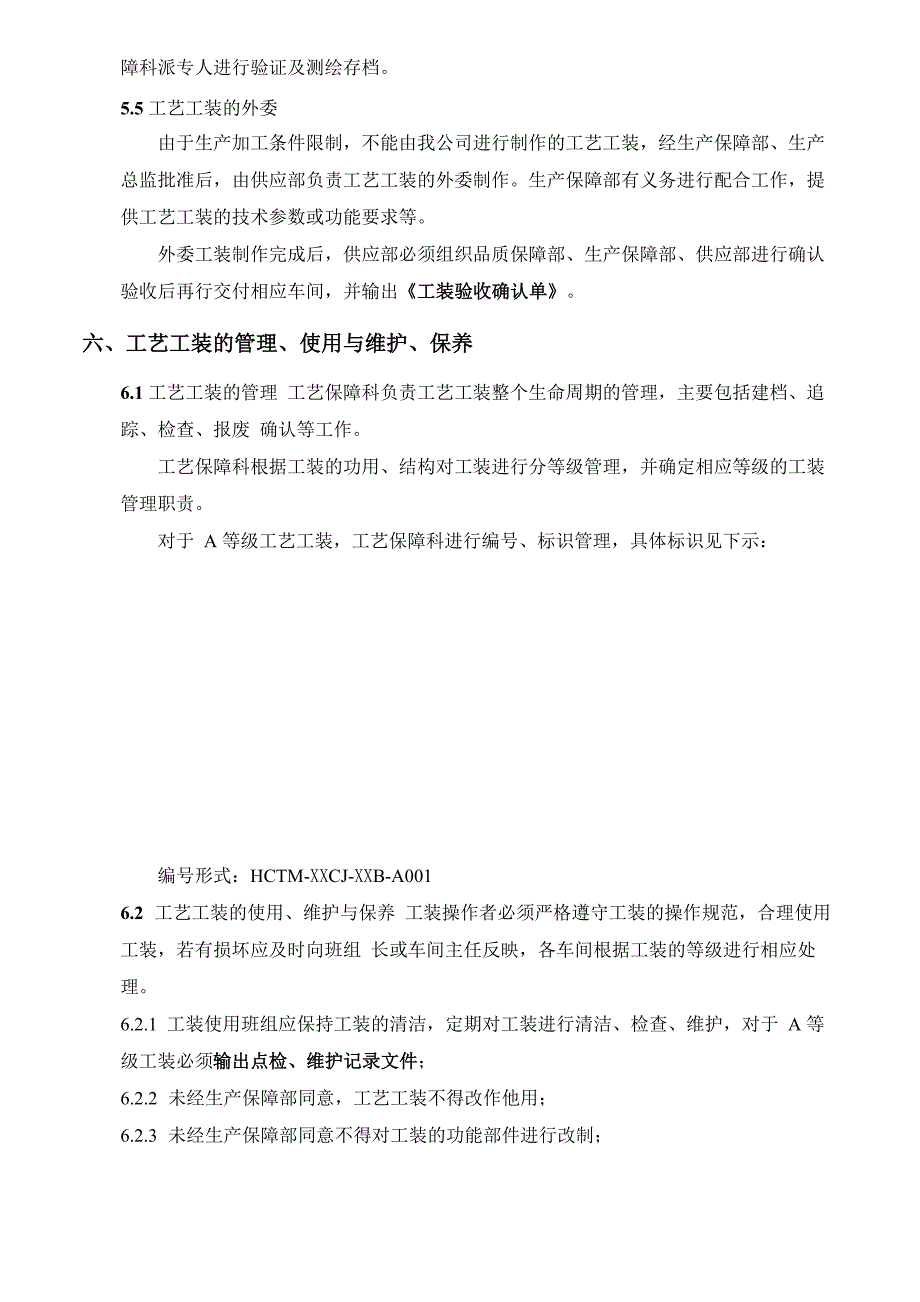 障科派专人进行验证及测绘存档。

5.5 工艺工装的外委

由于生产加工条件限制，不能由我公司进行制作的工艺工装，经生产保障部、生产总监批准后，由供应部负责工艺工装的外委制作。生产保障部有义务进行配合工作，提供工艺工装的技术参数或功能要求等。

外委工装制作完成后，供应部必须组织品质保障部、生产保障部、供应部进行确认验收后再行交付相应车间，并输出《工装验收确认单》。

六、工艺工装的管理、使用与维护、保养

6.1 工艺工装的管理 工艺保障科负责工艺工装整个生命周期的管理，主要包括建档、追踪、检查、报废 确认等工作。

工艺保障科根据工装的功用、结构对工装进行分等级管理，并确定相应等级的工装管理职责。

对于 A 等级工艺工装，工艺保障科进行编号、标识管理，具体标识见下示：

编号形式：HCTM-XXCJ-XXB-A001

6.2 工艺工装的使用、维护与保养 工装操作者必须严格遵守工装的操作规范，合理使用工装，若有损坏应及时向班组 长或车间主任反映，各车间根据工装的等级进行相应处理。

6.2.1 工装使用班组应保持工装的清洁，定期对工装进行清洁、检查、维护，对于 A 等级工装必须输出点检、维护记录文件；

6.2.2 未经生产保障部同意，工艺工装不得改作他用；

6.2.3 未经生产保障部同意不得对工装的功能部件进行改制；